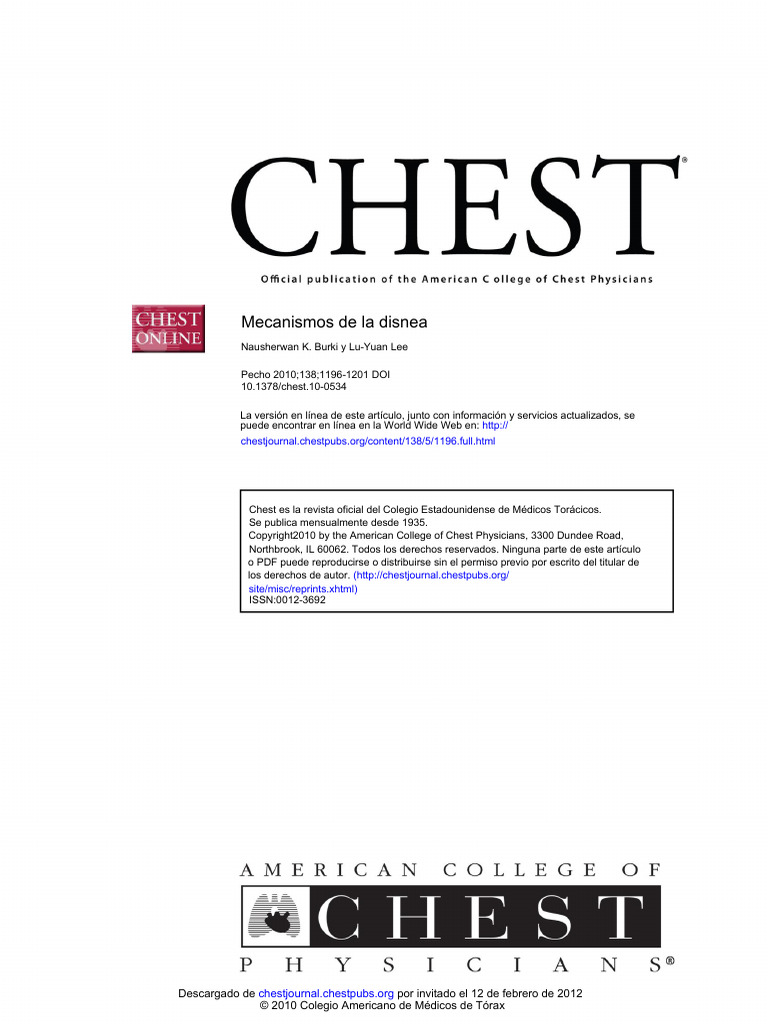 CHEST®

Official publication of the American C ollege of Chest Physicians

CHEST ONLINE

Mecanismos de la disnea

Nausherwan K. Burki y Lu-Yuan Lee

Pecho 2010;138;1196-1201 DOI 10.1378/chest.10-0534

La versión en línea de este artículo, junto con información y servicios actualizados, se puede encontrar en línea en la World Wide Web en: http://chestjournal.chestpubs.org/content/138/5/1196.full.html

Chest es la revista oficial del Colegio Estadounidense de Médicos Torácicos. Se publica mensualmente desde 1935. Copyright2010 by the American College of Chest Physicians, 3300 Dundee Road, Northbrook, IL 60062. Todos los derechos reservados. Ninguna parte de este artículo o PDF puede reproducirse o distribuirse sin el permiso previo por escrito del titular de los derechos de autor. (http://chestjournal.chestpubs.org/site/misc/reprints.xhtml) ISSN:0012-3692

AMERICAN COLLEGE OF
CHEST
PHYSICIANS®

Descargado de chestjournal.chestpubs.org por invitado el 12 de febrero de 2012
© 2010 Colegio Americano de Médicos de Tórax